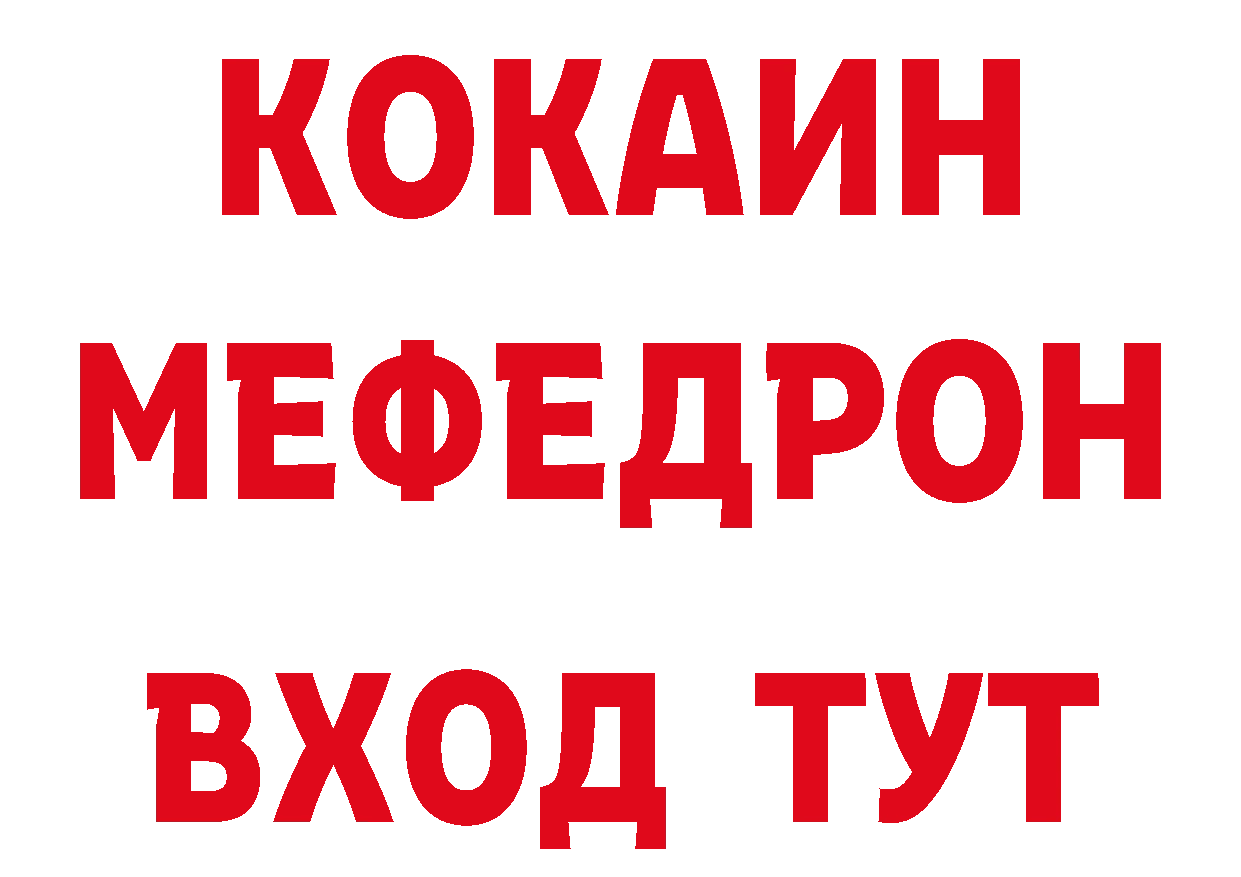 КОКАИН
МЕФЕДРОН
ВХОД ТУТ